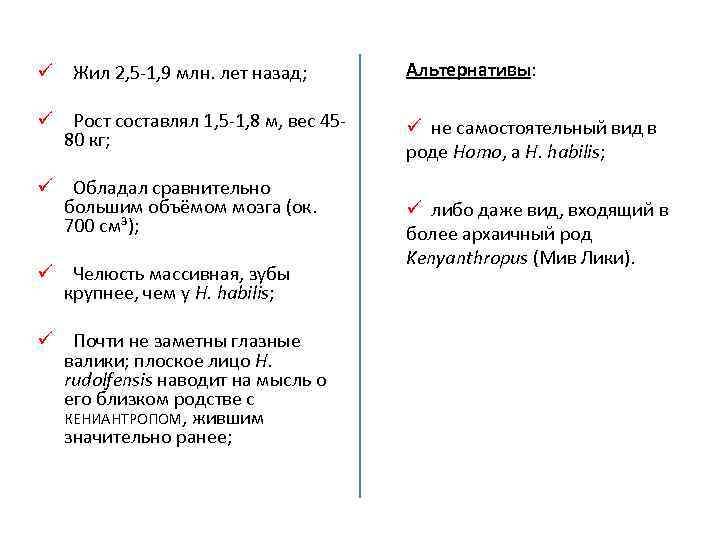 ✓ Жил 2,5-1,9 млн. лет назад;

✓ Рост составлял 1,5-1,8 м, вес 45-80 кг;

✓ Обладал сравнительно большим объёмом мозга (ок. 700 см³);

✓ Челюсть массивная, зубы крупнее, чем у H. habilis;

✓ Почти не заметны глазные валики; плоское лицо H. rudolfensis наводит на мысль о его близком родстве с КЕНИАНТРОПОМ, жившим значительно ранее;

Альтернативы:

✓ не самостоятельный вид в роде Homo, а H. habilis;

✓ либо даже вид, входящий в более архаичный род Kenyanthropus (Мив Лики).